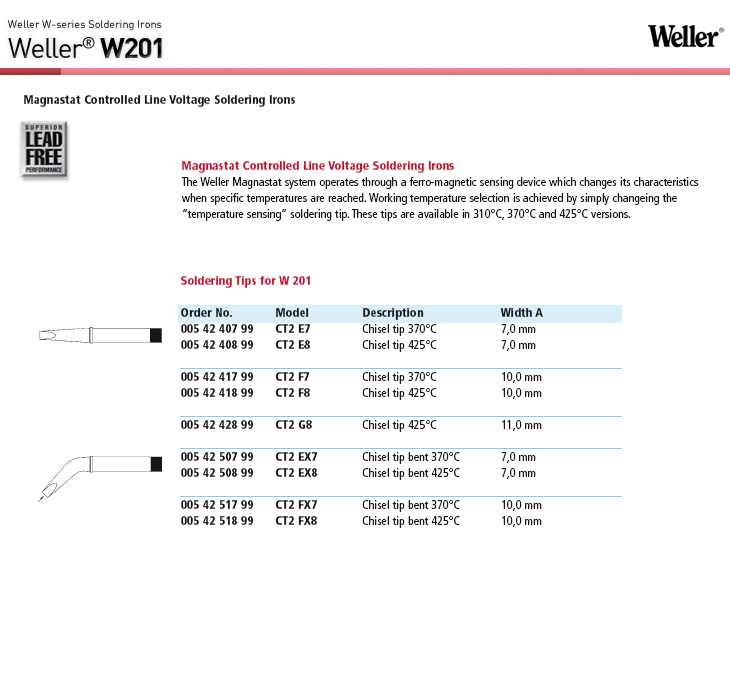 Weller W-series Soldering Irons
Weller® W201

Weller®

Magnastat Controlled Line Voltage Soldering Irons

SUPERIOR
LEAD
FREE
PERFORMANCE

Magnastat Controlled Line Voltage Soldering Irons
The Weller Magnastat system operates through a ferro-magnetic sensing device which changes its characteristics when specific temperatures are reached. Working temperature selection is achieved by simply changeing the "temperature sensing" soldering tip. These tips are available in 310°C, 370°C and 425°C versions.

Soldering Tips for W 201

| Order No. | Model | Description | Width A |
|---|---|---|---|
| 005 42 407 99 | CT2 E7 | Chisel tip 370°C | 7,0 mm |
| 005 42 408 99 | CT2 E8 | Chisel tip 425°C | 7,0 mm |
| 005 42 417 99 | CT2 F7 | Chisel tip 370°C | 10,0 mm |
| 005 42 418 99 | CT2 F8 | Chisel tip 425°C | 10,0 mm |
| 005 42 428 99 | CT2 G8 | Chisel tip 425°C | 11,0 mm |
| 005 42 507 99 | CT2 EX7 | Chisel tip bent 370°C | 7,0 mm |
| 005 42 508 99 | CT2 EX8 | Chisel tip bent 425°C | 7,0 mm |
| 005 42 517 99 | CT2 FX7 | Chisel tip bent 370°C | 10,0 mm |
| 005 42 518 99 | CT2 FX8 | Chisel tip bent 425°C | 10,0 mm |